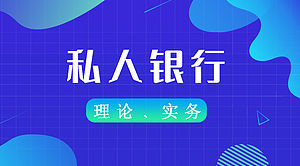 私人银行

理论、实务